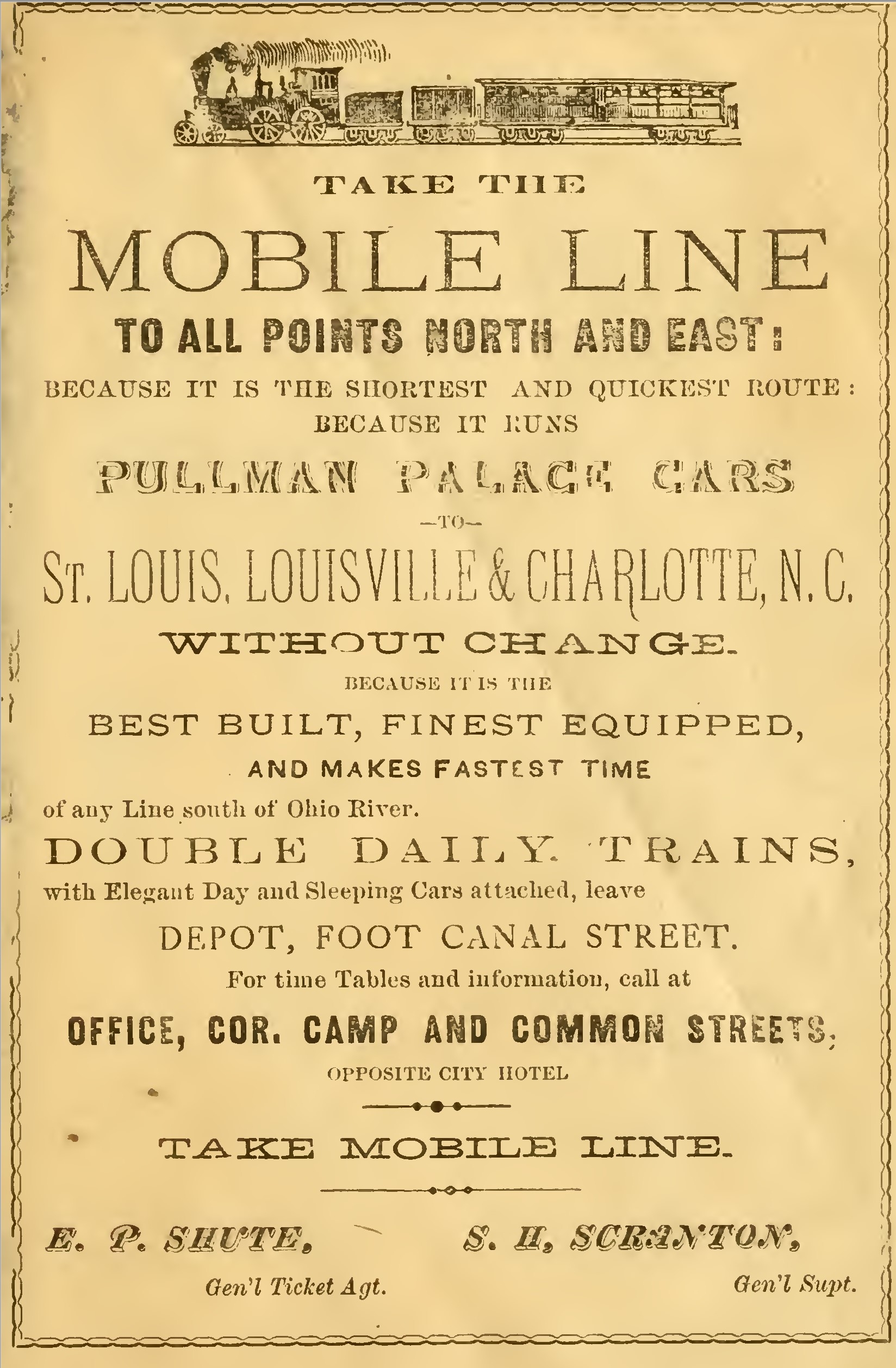 TAKE THE

MOBILE LINE

TO ALL POINTS NORTH AND EAST:

BECAUSE IT IS THE SHORTEST AND QUICKEST ROUTE: BECAUSE IT RUNS

PULLMAN PALACE CARS

—TO—

ST. LOUIS, LOUISVILLE & CHARLOTTE, N. C.

WITHOUT CHANGE.

BECAUSE IT IS THE

BEST BUILT, FINEST EQUIPPED,

AND MAKES FASTEST TIME

of any Line south of Ohio River.

DOUBLE DAILY TRAINS,

with Elegant Day and Sleeping Cars attached, leave

DEPOT, FOOT CANAL STREET.

For time Tables and information, call at

OFFICE, COR. CAMP AND COMMON STREETS,

OPPOSITE CITY HOTEL

TAKE MOBILE LINE.

E. P. SHUTE,
Gen'l Ticket Agt.

S. H. SCRANTON,
Gen'l Supt.